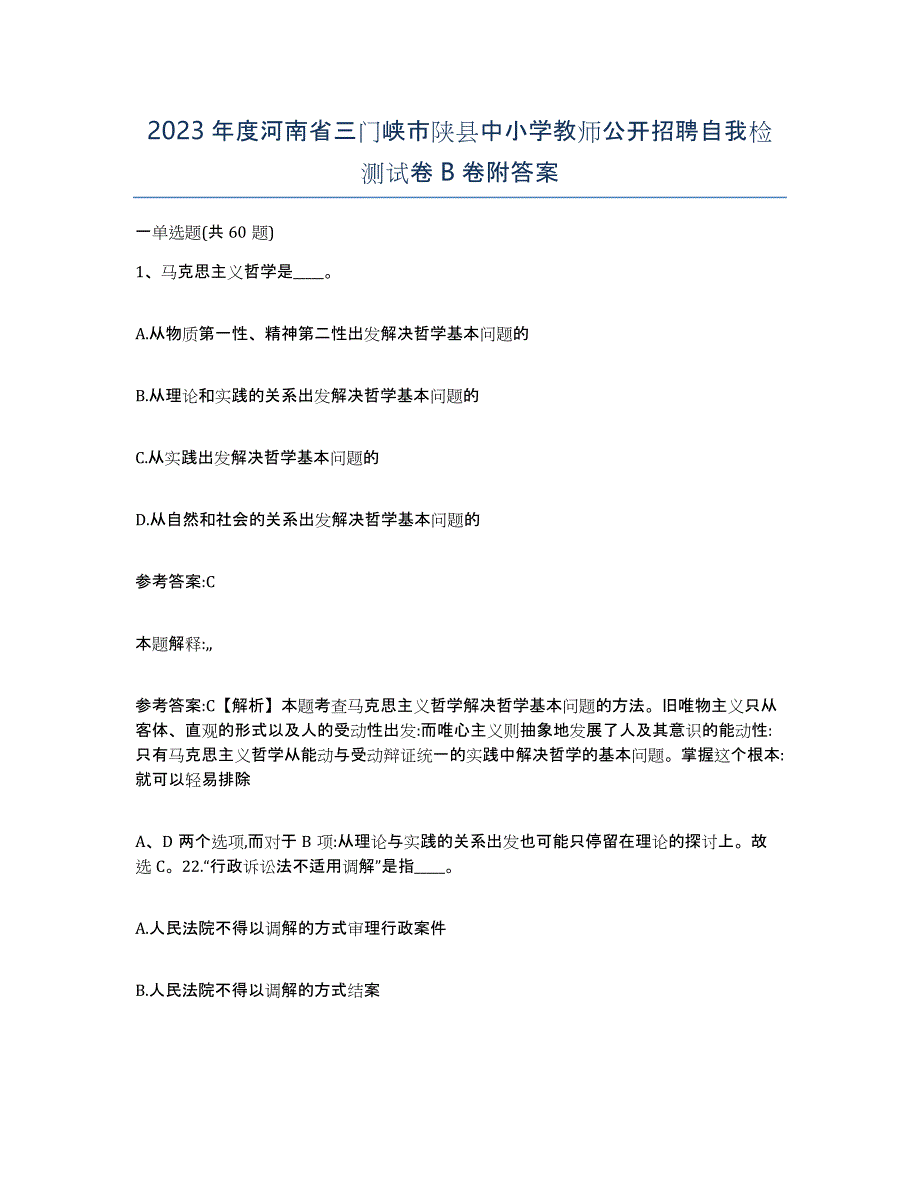 2023年度河南省三门峡市陕县中小学教师公开招聘自我检测试卷B卷附答案

一单选题(共60题)

1、马克思主义哲学是____。

A.从物质第一性、精神第二性出发解决哲学基本问题的

B.从理论和实践的关系出发解决哲学基本问题的

C.从实践出发解决哲学基本问题的

D.从自然和社会的关系出发解决哲学基本问题的

参考答案:C

本题解释:,,

参考答案:C【解析】本题考查马克思主义哲学解决哲学基本问题的方法。旧唯物主义只从客体、直观的形式以及人的受动性出发:而唯心主义则抽象地发展了人及其意识的能动性:只有马克思主义哲学从能动与受动辩证统一的实践中解决哲学的基本问题。掌握这个根本:就可以轻易排除

A、D两个选项,而对于B项:从理论与实践的关系出发也可能只停留在理论的探讨上。故选C。22.“行政诉讼法不适用调解”是指____。

A.人民法院不得以调解的方式审理行政案件

B.人民法院不得以调解的方式结案